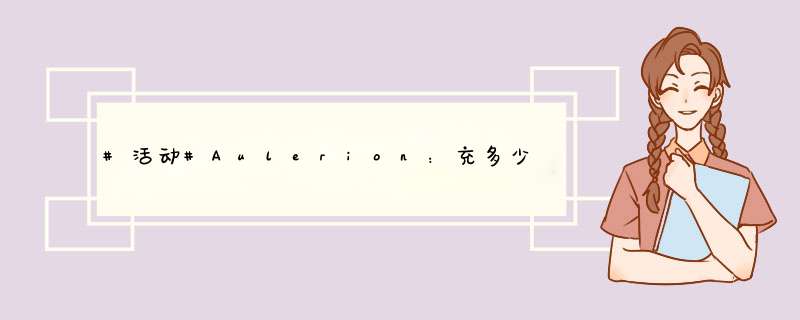 #活动#Aulerion:充多少